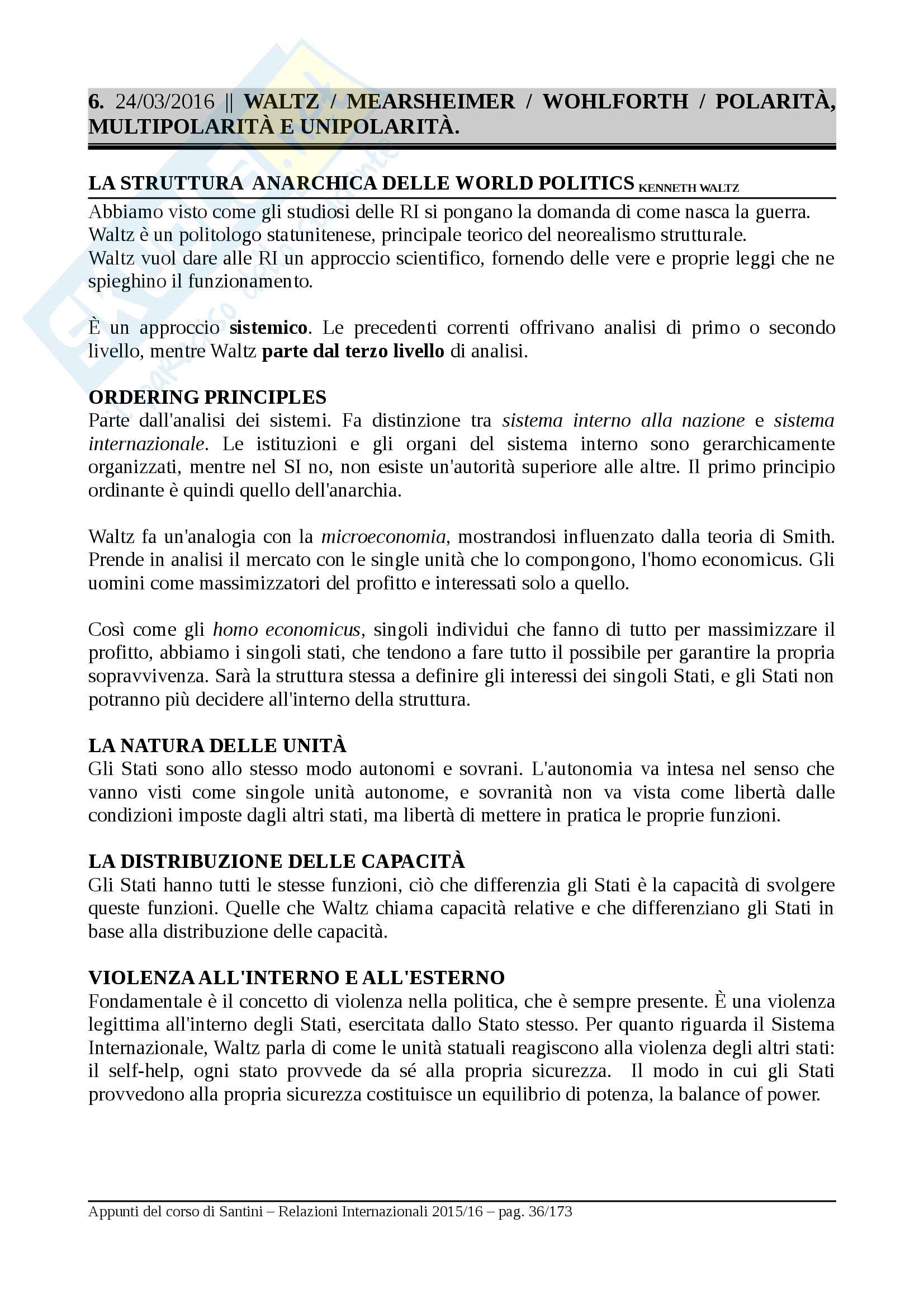 6. 24/03/2016 || WALTZ / MEARSHEIMER / WOHLFORTH / POLARITÀ, MULTIPOLARITÀ E UNIPOLARITÀ.

LA STRUTTURA ANARCHICA DELLE WORLD POLITICS KENNETH WALTZ

Abbiamo visto come gli studiosi delle RI si pongano la domanda di come nasca la guerra. Waltz è un politologo statunitenese, principale teorico del neorealismo strutturale. Waltz vuol dare alle RI un approccio scientifico, fornendo delle vere e proprie leggi che ne spieghino il funzionamento.

È un approccio sistemico. Le precedenti correnti offrivano analisi di primo o secondo livello, mentre Waltz parte dal terzo livello di analisi.

ORDERING PRINCIPLES
Parte dall'analisi dei sistemi. Fa distinzione tra sistema interno alla nazione e sistema internazionale. Le istituzioni e gli organi del sistema interno sono gerarchicamente organizzati, mentre nel SI no, non esiste un'autorità superiore alle altre. Il primo principio ordinante è quindi quello dell'anarchia.

Waltz fa un'analogia con la microeconomia, mostrandosi influenzato dalla teoria di Smith. Prende in analisi il mercato con le single unità che lo compongono, l'homo economicus. Gli uomini come massimizzatori del profitto e interessati solo a quello.

Così come gli homo economicus, singoli individui che fanno di tutto per massimizzare il profitto, abbiamo i singoli stati, che tendono a fare tutto il possibile per garantire la propria sopravvivenza. Sarà la struttura stessa a definire gli interessi dei singoli Stati, e gli Stati non potranno più decidere all'interno della struttura.

LA NATURA DELLE UNITÀ
Gli Stati sono allo stesso modo autonomi e sovrani. L'autonomia va intesa nel senso che vanno visti come singole unità autonome, e sovranità non va vista come libertà dalle condizioni imposte dagli altri stati, ma libertà di mettere in pratica le proprie funzioni.

LA DISTRIBUZIONE DELLE CAPACITÀ
Gli Stati hanno tutti le stesse funzioni, ciò che differenzia gli Stati è la capacità di svolgere queste funzioni. Quelle che Waltz chiama capacità relative e che differenziano gli Stati in base alla distribuzione delle capacità.

VIOLENZA ALL'INTERNO E ALL'ESTERNO
Fondamentale è il concetto di violenza nella politica, che è sempre presente. È una violenza legittima all'interno degli Stati, esercitata dallo Stato stesso. Per quanto riguarda il Sistema Internazionale, Waltz parla di come le unità statuali reagiscono alla violenza degli altri stati: il self-help, ogni stato provvede da sé alla propria sicurezza. Il modo in cui gli Stati provvedono alla propria sicurezza costituisce un equilibrio di potenza, la balance of power.

Appunti del corso di Santini – Relazioni Internazionali 2015/16 – pag. 36/173